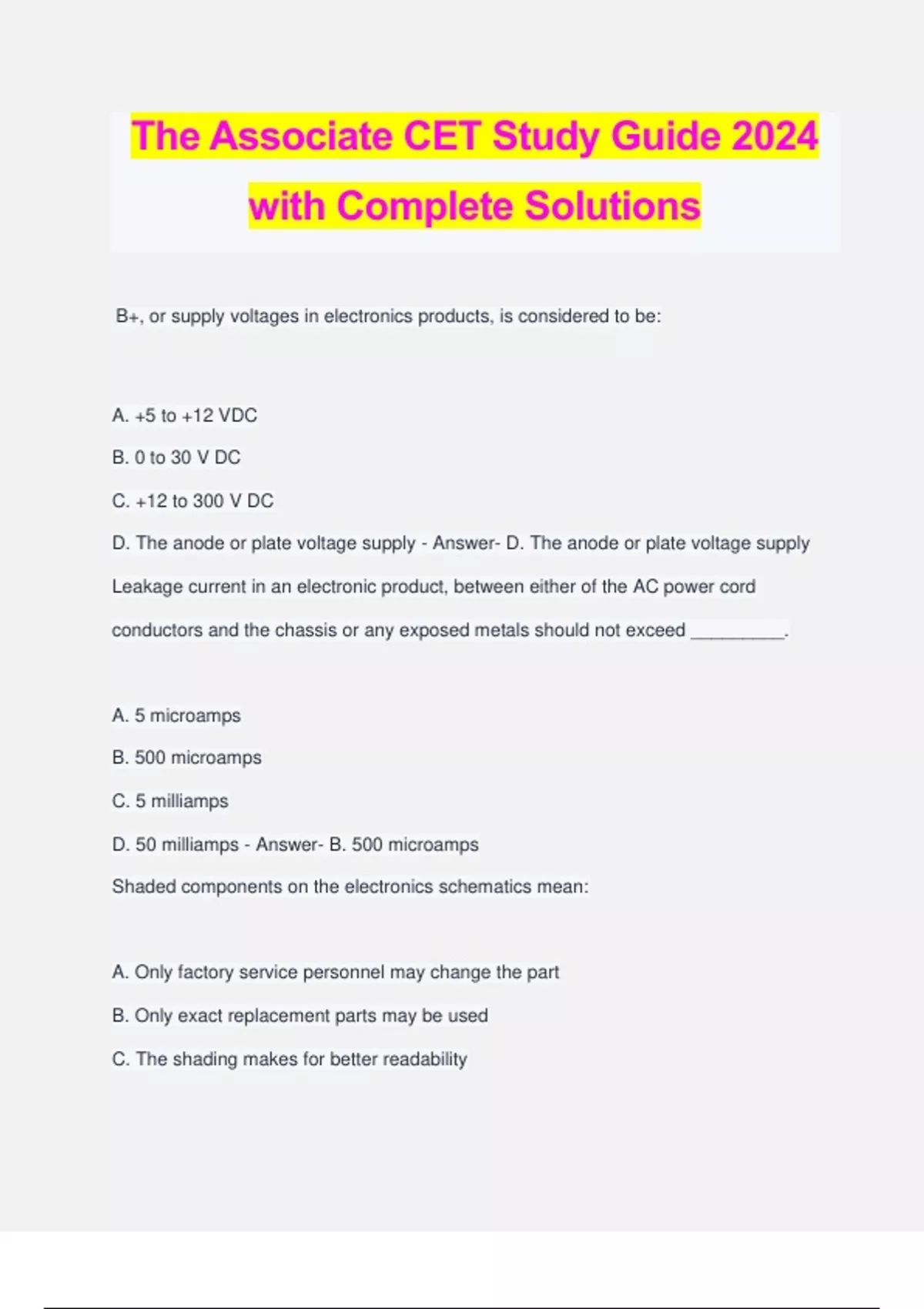 The Associate CET Study Guide 2024 with Complete Solutions

B+, or supply voltages in electronics products, is considered to be:

A. +5 to +12 VDC

B. 0 to 30 V DC

C. +12 to 300 V DC

D. The anode or plate voltage supply - Answer- D. The anode or plate voltage supply

Leakage current in an electronic product, between either of the AC power cord conductors and the chassis or any exposed metals should not exceed _________.

A. 5 microamps

B. 500 microamps

C. 5 milliamps

D. 50 milliamps - Answer- B. 500 microamps

Shaded components on the electronics schematics mean:

A. Only factory service personnel may change the part

B. Only exact replacement parts may be used

C. The shading makes for better readability